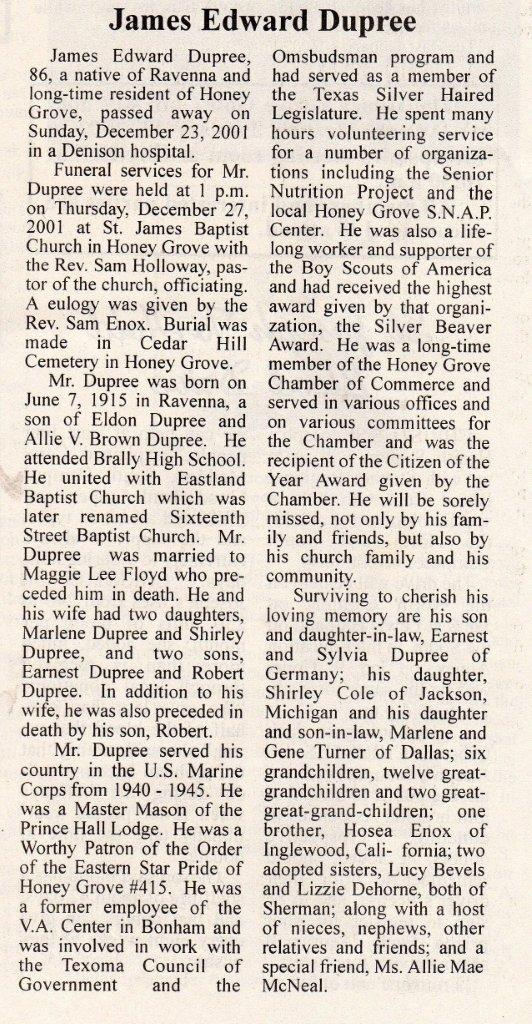 James Edward Dupree

James Edward Dupree, 86, a native of Ravenna and long-time resident of Honey Grove, passed away on Sunday, December 23, 2001 in a Denison hospital.

Funeral services for Mr. Dupree were held at 1 p.m. on Thursday, December 27, 2001 at St. James Baptist Church in Honey Grove with the Rev. Sam Holloway, pastor of the church, officiating. A eulogy was given by the Rev. Sam Enox. Burial was made in Cedar Hill Cemetery in Honey Grove.

Mr. Dupree was born on June 7, 1915 in Ravenna, a son of Eldon Dupree and Allie V. Brown Dupree. He attended Brally High School. He united with Eastland Baptist Church which was later renamed Sixteenth Street Baptist Church. Mr. Dupree was married to Maggie Lee Floyd who preceded him in death. He and his wife had two daughters, Marlene Dupree and Shirley Dupree, and two sons, Earnest Dupree and Robert Dupree. In addition to his wife, he was also preceded in death by his son, Robert.

Mr. Dupree served his country in the U.S. Marine Corps from 1940 - 1945. He was a Master Mason of the Prince Hall Lodge. He was a Worthy Patron of the Order of the Eastern Star Pride of Honey Grove #415. He was a former employee of the V.A. Center in Bonham and was involved in work with the Texoma Council of Government and the Omsbudsman program and had served as a member of the Texas Silver Haired Legislature. He spent many hours volunteering service for a number of organizations including the Senior Nutrition Project and the local Honey Grove S.N.A.P. Center. He was also a lifelong worker and supporter of the Boy Scouts of America and had received the highest award given by that organization, the Silver Beaver Award. He was a long-time member of the Honey Grove Chamber of Commerce and served in various offices and on various committees for the Chamber and was the recipient of the Citizen of the Year Award given by the Chamber. He will be sorely missed, not only by his family and friends, but also by his church family and his community.

Surviving to cherish his loving memory are his son and daughter-in-law, Earnest and Sylvia Dupree of Germany; his daughter, Shirley Cole of Jackson, Michigan and his daughter and son-in-law, Marlene and Gene Turner of Dallas; six grandchildren, twelve great-grandchildren and two great-great-grand-children; one brother, Hosea Enox of Inglewood, Cali- fornia; two adopted sisters, Lucy Bevels and Lizzie Dehorne, both of Sherman; along with a host of nieces, nephews, other relatives and friends; and a special friend, Ms. Allie Mae McNeal.